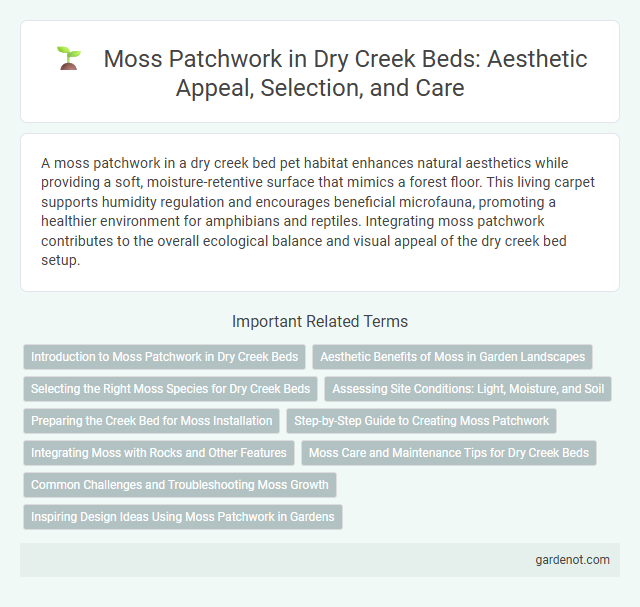 Moss Patchwork in Dry Creek Beds: Aesthetic Appeal, Selection, and Care

A moss patchwork in a dry creek bed pet habitat enhances natural aesthetics while providing a soft, moisture-retentive surface that mimics a forest floor. This living carpet supports humidity regulation and encourages beneficial microfauna, promoting a healthier environment for amphibians and reptiles. Integrating moss patchwork contributes to the overall ecological balance and visual appeal of the dry creek bed setup.

Important Related Terms

Introduction to Moss Patchwork in Dry Creek Beds

Aesthetic Benefits of Moss in Garden Landscapes

Selecting the Right Moss Species for Dry Creek Beds

Assessing Site Conditions: Light, Moisture, and Soil

Preparing the Creek Bed for Moss Installation

Step-by-Step Guide to Creating Moss Patchwork

Integrating Moss with Rocks and Other Features

Moss Care and Maintenance Tips for Dry Creek Beds

Common Challenges and Troubleshooting Moss Growth

Inspiring Design Ideas Using Moss Patchwork in Gardens

gardenot.com